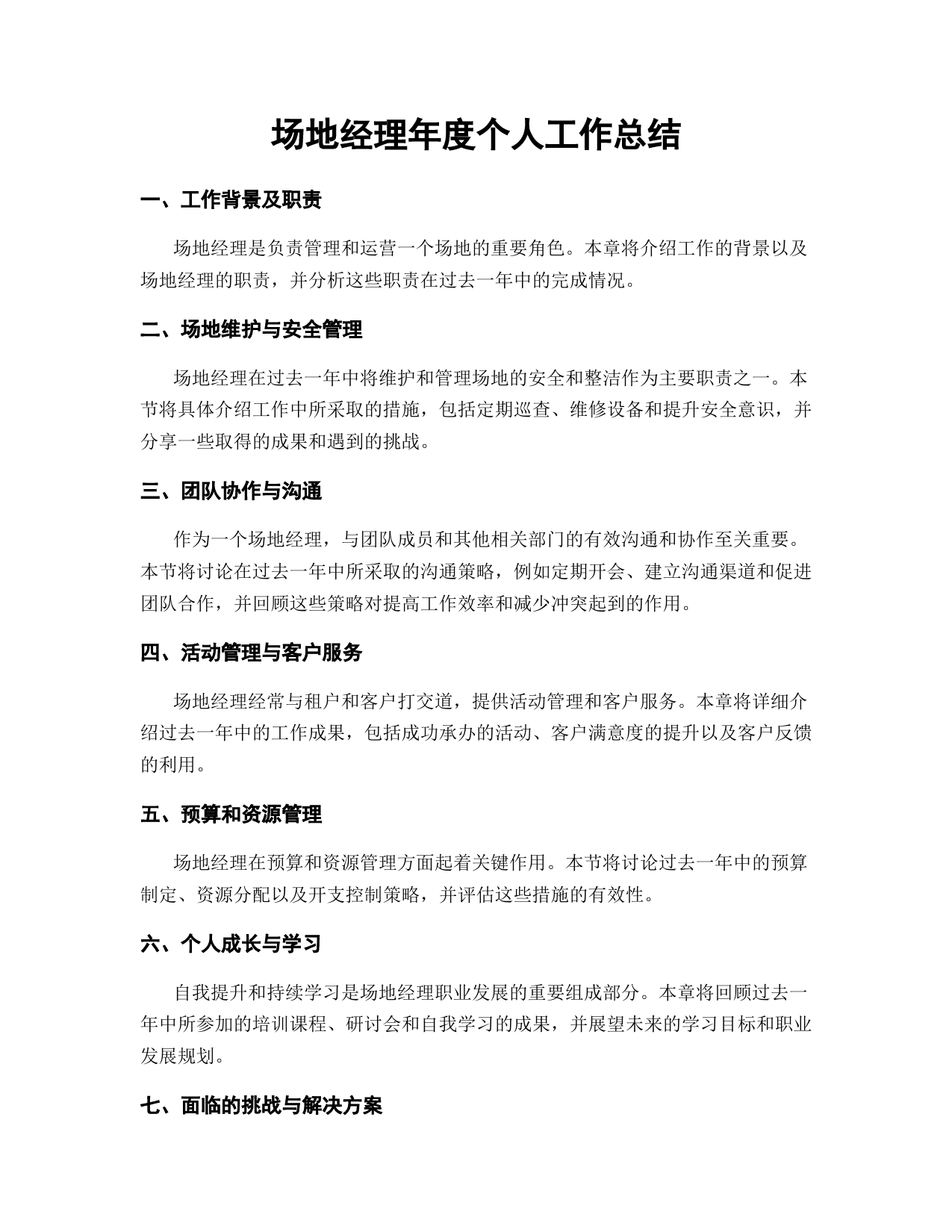 场地经理年度个人工作总结

一、工作背景及职责

场地经理是负责管理和运营一个场地的重要角色。本章将介绍工作的背景以及场地经理的职责，并分析这些职责在过去一年中的完成情况。

二、场地维护与安全管理

场地经理在过去一年中将维护和管理场地的安全和整洁作为主要职责之一。本节将具体介绍工作中所采取的措施，包括定期巡查、维修设备和提升安全意识，并分享一些取得的成果和遇到的挑战。

三、团队协作与沟通

作为一个场地经理，与团队成员和其他相关部门的有效沟通和协作至关重要。本节将讨论在过去一年中所采取的沟通策略，例如定期开会、建立沟通渠道和促进团队合作，并回顾这些策略对提高工作效率和减少冲突起到的作用。

四、活动管理与客户服务

场地经理经常与租户和客户打交道，提供活动管理和客户服务。本章将详细介绍过去一年中的工作成果，包括成功承办的活动、客户满意度的提升以及客户反馈的利用。

五、预算和资源管理

场地经理在预算和资源管理方面起着关键作用。本节将讨论过去一年中的预算制定、资源分配以及开支控制策略，并评估这些措施的有效性。

六、个人成长与学习

自我提升和持续学习是场地经理职业发展的重要组成部分。本章将回顾过去一年中所参加的培训课程、研讨会和自我学习的成果，并展望未来的学习目标和职业发展规划。

七、面临的挑战与解决方案